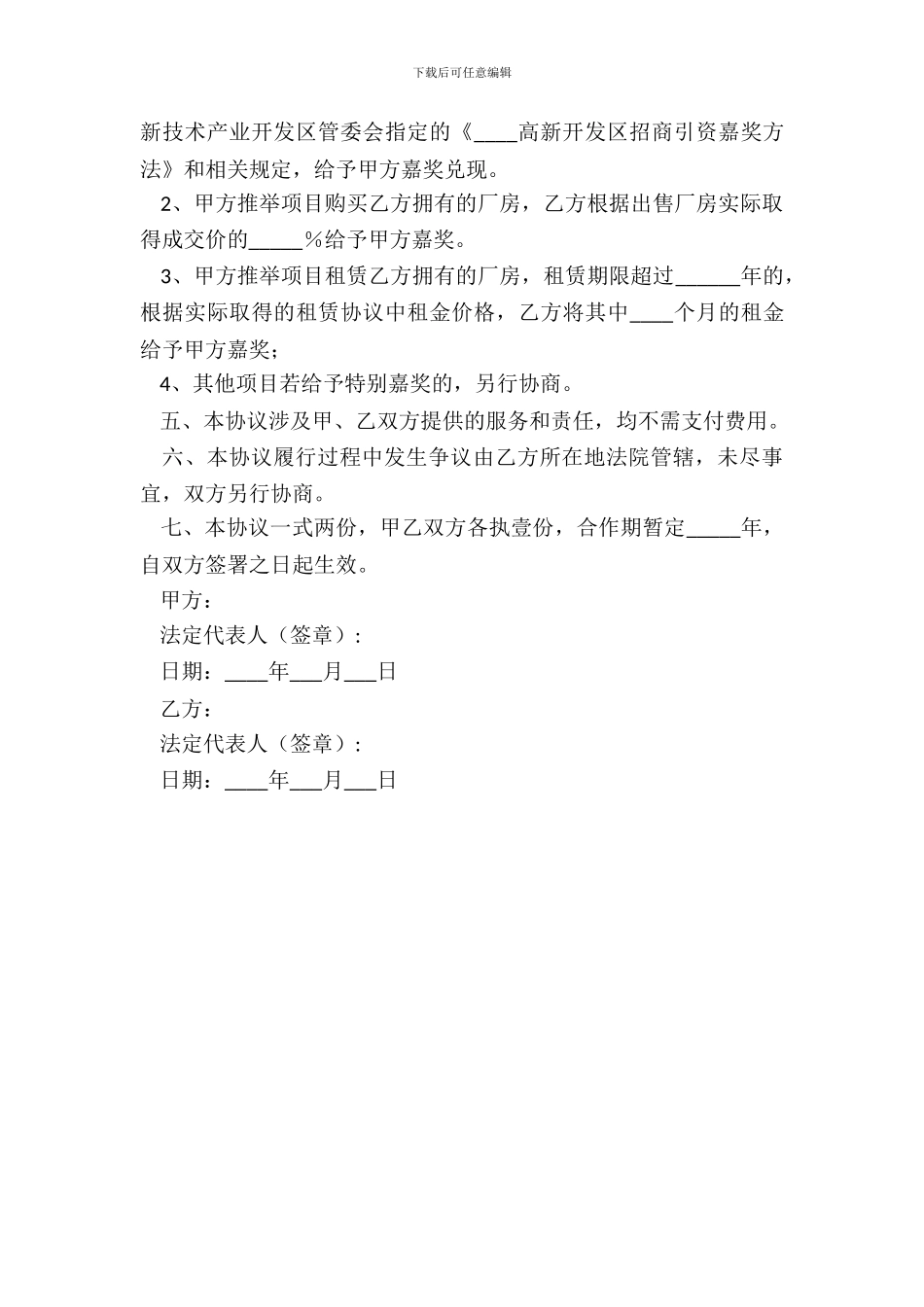 下载后可任意编辑

新技术产业开发区管委会指定的《____高新开发区招商引资嘉奖方法》和相关规定，给予甲方嘉奖兑现。

2、甲方推举项目购买乙方拥有的厂房，乙方根据出售厂房实际取得成交价的_____%给予甲方嘉奖。

3、甲方推举项目租赁乙方拥有的厂房，租赁期限超过______年的，根据实际取得的租赁协议中租金价格，乙方将其中____个月的租金给予甲方嘉奖；

4、其他项目若给予特别嘉奖的，另行协商。

五、本协议涉及甲、乙双方提供的服务和责任，均不需支付费用。

六、本协议履行过程中发生争议由乙方所在地法院管辖，未尽事宜，双方另行协商。

七、本协议一式两份，甲乙双方各执壹份，合作期暂定_____年，自双方签署之日起生效。

甲方：

法定代表人（签章）：

日期：____年___月___日

乙方：

法定代表人（签章）：

日期：____年___月___日